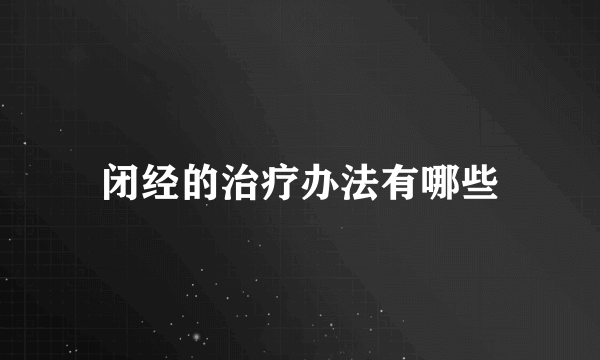 闭经的治疗办法有哪些